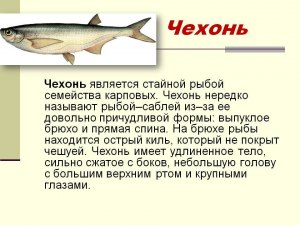 Чехонь

Чехонь является стайной рыбой семейства карповых. Чехонь нередко называют рыбой–саблей из–за ее довольно причудливой формы: выпуклое брюхо и прямая спина. На брюхе рыбы находится острый киль, который не покрыт чешуей. Чехонь имеет удлиненное тело, сильно сжатое с боков, небольшую голову с большим верхним ртом и крупными глазами.